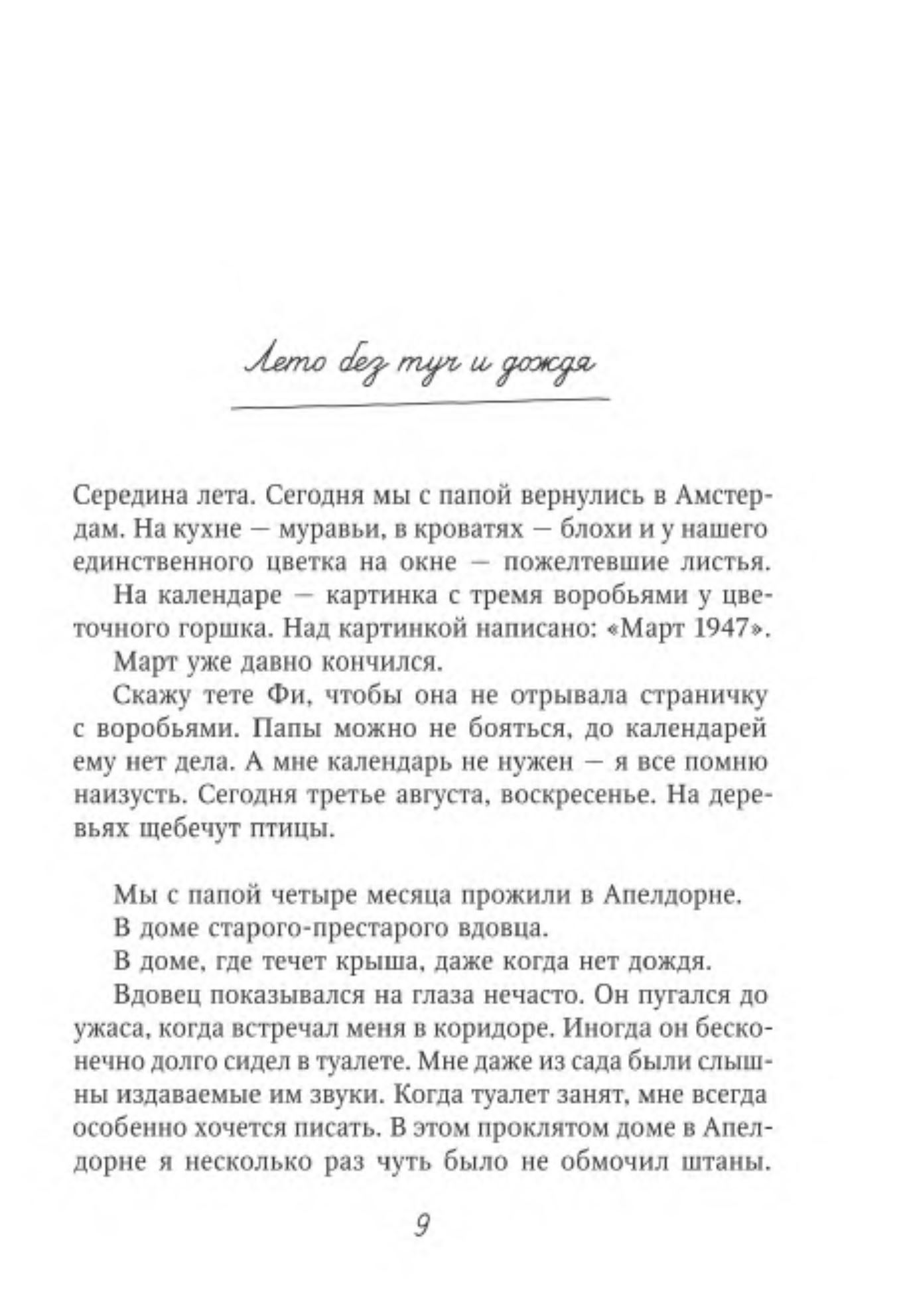 Лето без туч и дождя

Середина лета. Сегодня мы с папой вернулись в Амстердам. На кухне — муравьи, в кроватях — блохи и у нашего единственного цветка на окне — пожелтевшие листья.

На календаре — картинка с тремя воробьями у цветочного горшка. Над картинкой написано: «Март 1947».

Март уже давно кончился.

Скажу тете Фи, чтобы она не отрывала страничку с воробьями. Папы можно не бояться, до календарей ему нет дела. А мне календарь не нужен — я все помню наизусть. Сегодня третье августа, воскресенье. На деревьях щебечут птицы.

Мы с папой четыре месяца прожили в Апелдорне.

В доме старого-престарого вдовца.

В доме, где течет крыша, даже когда нет дождя.

Вдовец показывался на глаза нечасто. Он пугался до ужаса, когда встречал меня в коридоре. Иногда он бесконечно долго сидел в туалете. Мне даже из сада были слышны издаваемые им звуки. Когда туалет занят, мне всегда особенно хочется писать. В этом проклятом доме в Апелдорне я несколько раз чуть было не обмочил штаны.

9